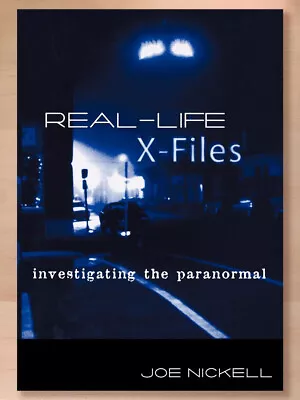 REAL-LIFE
X-Files

investigating the paranormal

JOE NICKELL